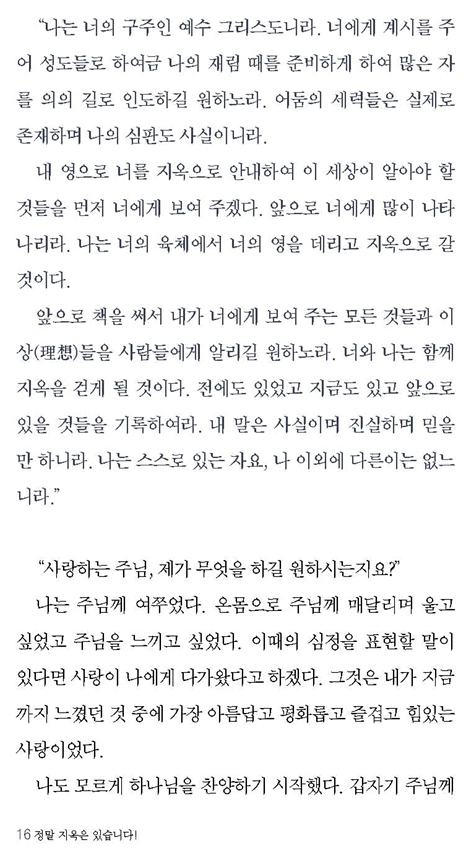 "나는 너의 구주인 예수 그리스도니라. 너에게 계시를 주어 성도들로 하여금 나의 재림 때를 준비하게 하여 많은 자를 의의 길로 인도하길 원하노라. 어둠의 세력들은 실제로 존재하며 나의 심판도 사실이니라.

내 영으로 너를 지옥으로 안내하여 이 세상이 알아야 할 것들을 먼저 너에게 보여 주겠다. 앞으로 너에게 많이 나타나리라. 나는 너의 육체에서 너의 영을 데리고 지옥으로 갈 것이다.

앞으로 책을 써서 내가 너에게 보여 주는 모든 것들과 이상(理想)들을 사람들에게 알리길 원하노라. 너와 나는 함께 지옥을 걷게 될 것이다. 전에도 있었고 지금도 있고 앞으로 있을 것들을 기록하여라. 내 말은 사실이며 진실하며 믿을 만 하니라. 나는 스스로 있는 자요, 나 이외에 다른이는 없느니라."

"사랑하는 주님, 제가 무엇을 하길 원하시는지요?"

나는 주님께 여쭈었다. 온몸으로 주님께 매달리며 울고 싶었고 주님을 느끼고 싶었다. 이때의 심정을 표현할 말이 있다면 사랑이 나에게 다가왔다고 하겠다. 그것은 내가 지금까지 느꼈던 것 중에 가장 아름답고 평화롭고 즐겁고 힘있는 사랑이었다.

나도 모르게 하나님을 찬양하기 시작했다. 갑자기 주님께

16 정말 지옥은 있습니다!